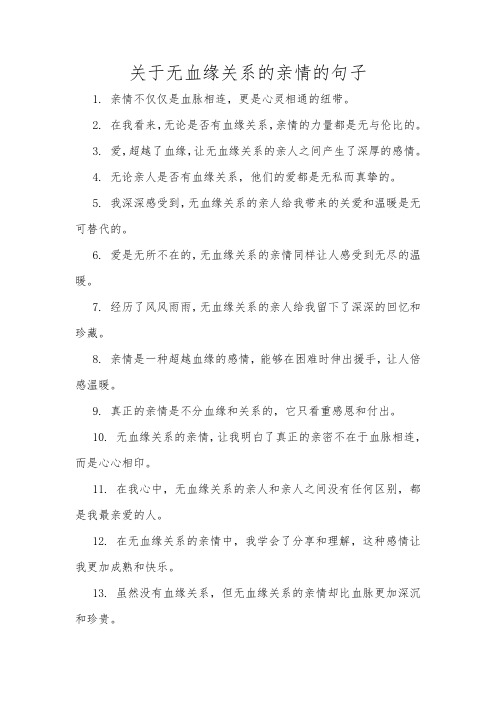 关于无血缘关系的亲情的句子

1. 亲情不仅仅是血脉相连，更是心灵相通的纽带。

2. 在我看来，无论是否有血缘关系，亲情的力量都是无与伦比的。

3. 爱，超越了血缘，让无血缘关系的亲人之间产生了深厚的感情。

4. 无论亲人是否有血缘关系，他们的爱都是无私而真挚的。

5. 我深深感受到，无血缘关系的亲人给我带来的关爱和温暖是无可替代的。

6. 爱是无所不在的，无血缘关系的亲情同样让人感受到无尽的温暖。

7. 经历了风风雨雨，无血缘关系的亲人给我留下了深深的回忆和珍藏。

8. 亲情是一种超越血缘的感情，能够在困难时伸出援手，让人倍感温暖。

9. 真正的亲情是不分血缘和关系的，它只看重感恩和付出。

10. 无血缘关系的亲情，让我明白了真正的亲密不在于血脉相连，而是心心相印。

11. 在我心中，无血缘关系的亲人和亲人之间没有任何区别，都是我最亲爱的人。

12. 在无血缘关系的亲情中，我学会了分享和理解，这种感情让我更加成熟和快乐。

13. 虽然没有血缘关系，但无血缘关系的亲情却比血脉更加深沉和珍贵。